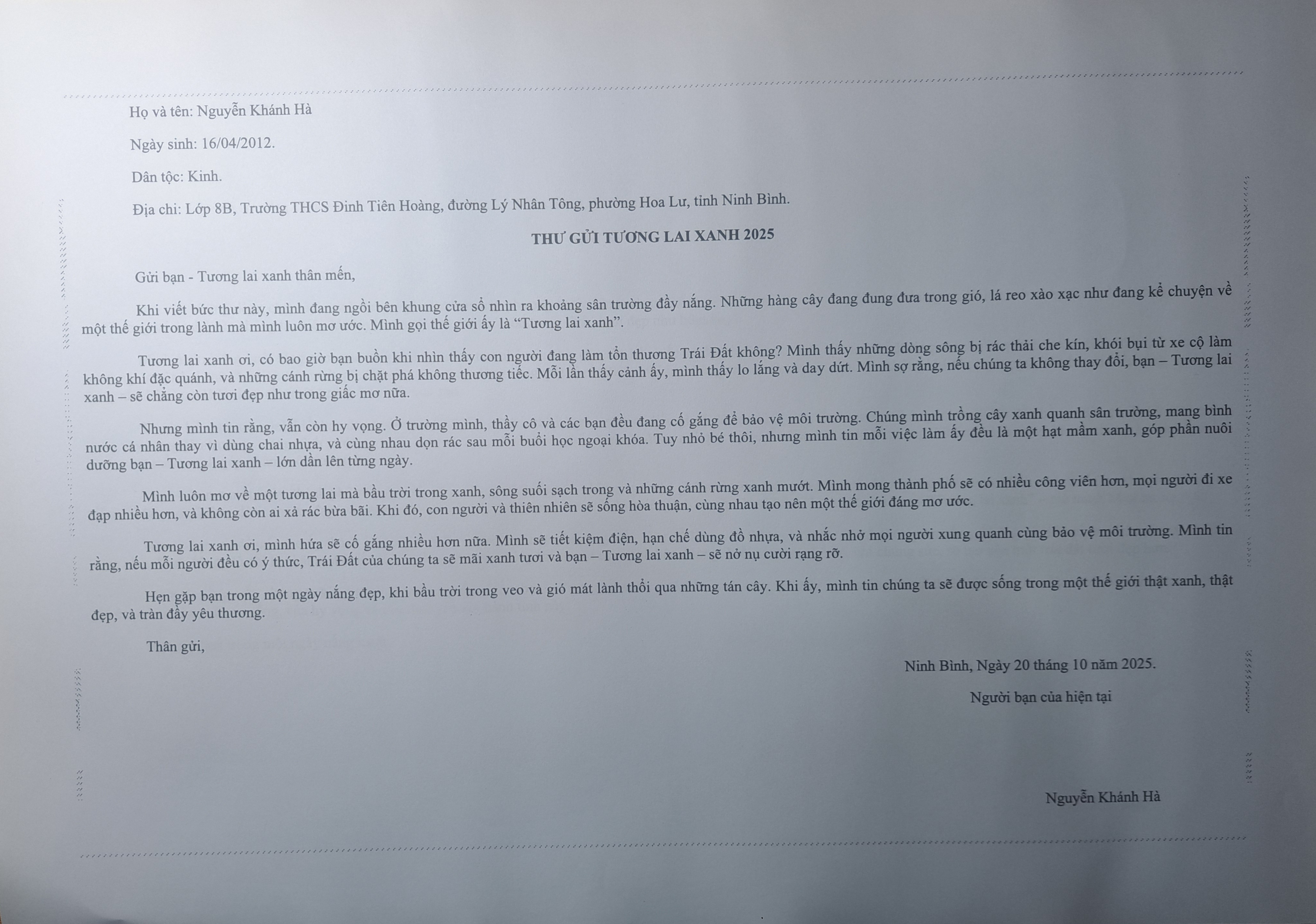 Họ và tên: Nguyễn Khánh Hà

Ngày sinh: 16/04/2012.

Dân tộc: Kinh.

Địa chỉ: Lớp 8B, Trường THCS Đinh Tiên Hoàng, đường Lý Nhân Tông, phường Hoa Lư, tỉnh Ninh Bình.

THƯ GỬI TƯƠNG LAI XANH 2025

Gửi bạn - Tương lai xanh thân mến,

Khi viết bức thư này, mình đang ngồi bên khung cửa sổ nhìn ra khoảng sân trường đầy nắng. Những hàng cây đang đung đưa trong gió, lá reo xào xạc như đang kể chuyện về một thế giới trong lành mà mình luôn mơ ước. Mình gọi thế giới ấy là "Tương lai xanh".

Tương lai xanh ơi, có bao giờ bạn buồn khi nhìn thấy con người đang làm tổn thương Trái Đất không? Mình thấy những dòng sông bị rác thải che kín, khói bụi từ xe cộ làm không khí đặc quánh, và những cánh rừng bị chặt phá không thương tiếc. Mỗi lần thấy cảnh ấy, mình thấy lo lắng và day dứt. Mình sợ rằng, nếu chúng ta không thay đổi, bạn – Tương lai xanh – sẽ chẳng còn tươi đẹp như trong giấc mơ nữa.

Nhưng mình tin rằng, vẫn còn hy vọng. Ở trường mình, thầy cô và các bạn đều đang cố gắng để bảo vệ môi trường. Chúng mình trồng cây xanh quanh sân trường, mang bình nước cá nhân thay vì dùng chai nhựa, và cùng nhau dọn rác sau mỗi buổi học ngoại khóa. Tuy nhỏ bé thôi, nhưng mình tin mỗi việc làm ấy đều là một hạt mầm xanh, góp phần nuôi dưỡng bạn – Tương lai xanh – lớn dần lên từng ngày.

Mình luôn mơ về một tương lai mà bầu trời trong xanh, sông suối sạch trong và những cánh rừng xanh mướt. Mình mong thành phố sẽ có nhiều công viên hơn, mọi người đi xe đạp nhiều hơn, và không còn ai xả rác bừa bãi. Khi đó, con người và thiên nhiên sẽ sống hòa thuận, cùng nhau tạo nên một thế giới đáng mơ ước.

Tương lai xanh ơi, mình hứa sẽ cố gắng nhiều hơn nữa. Mình sẽ tiết kiệm điện, hạn chế dùng đồ nhựa, và nhắc nhở mọi người xung quanh cùng bảo vệ môi trường. Mình tin rằng, nếu mỗi người đều có ý thức, Trái Đất của chúng ta sẽ mãi xanh tươi và bạn – Tương lai xanh – sẽ nở nụ cười rạng rỡ.

Hẹn gặp bạn trong một ngày nắng đẹp, khi bầu trời trong veo và gió mát lành thổi qua những tán cây. Khi ấy, mình tin chúng ta sẽ được sống trong một thế giới thật xanh, thật đẹp, và tràn đầy yêu thương.

Thân gửi,

Ninh Bình, Ngày 20 tháng 10 năm 2025.

Người bạn của hiện tại

Nguyễn Khánh Hà